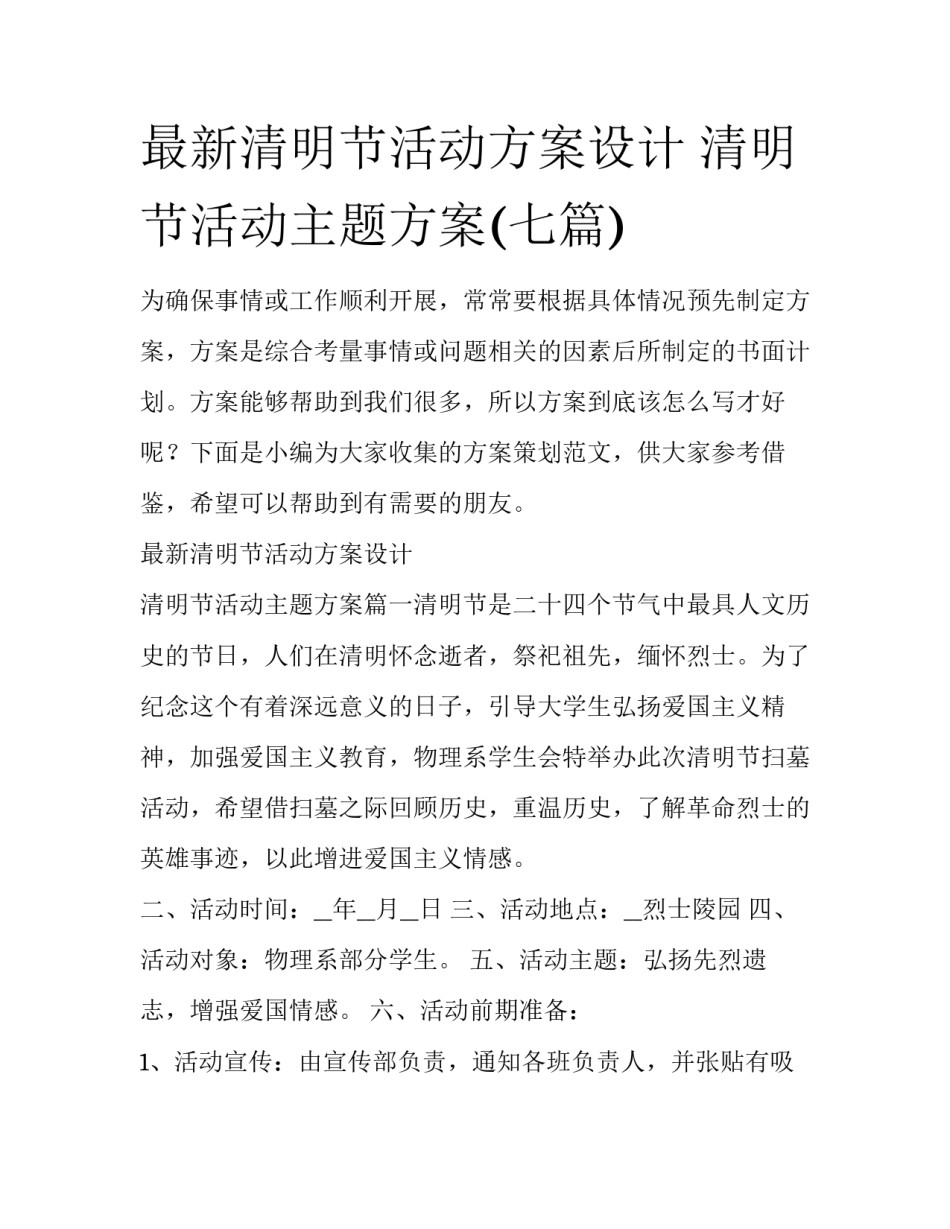 最新清明节活动方案设计 清明节活动主题方案(七篇)

为确保事情或工作顺利开展，常常要根据具体情况预先制定方案，方案是综合考量事情或问题相关的因素后所制定的书面计划。方案能够帮助到我们很多，所以方案到底该怎么写才好呢？下面是小编为大家收集的方案策划范文，供大家参考借鉴，希望可以帮助到有需要的朋友。

最新清明节活动方案设计

清明节活动主题方案篇一清明节是二十四个节气中最具人文历史的节日，人们在清明怀念逝者，祭祀祖先，缅怀烈士。为了纪念这个有着深远意义的日子，引导大学生弘扬爱国主义精神，加强爱国主义教育，物理系学生会特举办此次清明节扫墓活动，希望借扫墓之际回顾历史，重温历史，了解革命烈士的英雄事迹，以此增进爱国主义情感。

二、活动时间：_年_月_日 三、活动地点：_烈士陵园 四、活动对象：物理系部分学生。 五、活动主题：弘扬先烈遗志，增强爱国情感。 六、活动前期准备：

1、活动宣传：由宣传部负责，通知各班负责人，并张贴有吸